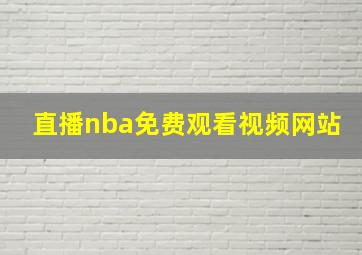 直播nba免费观看视频网站